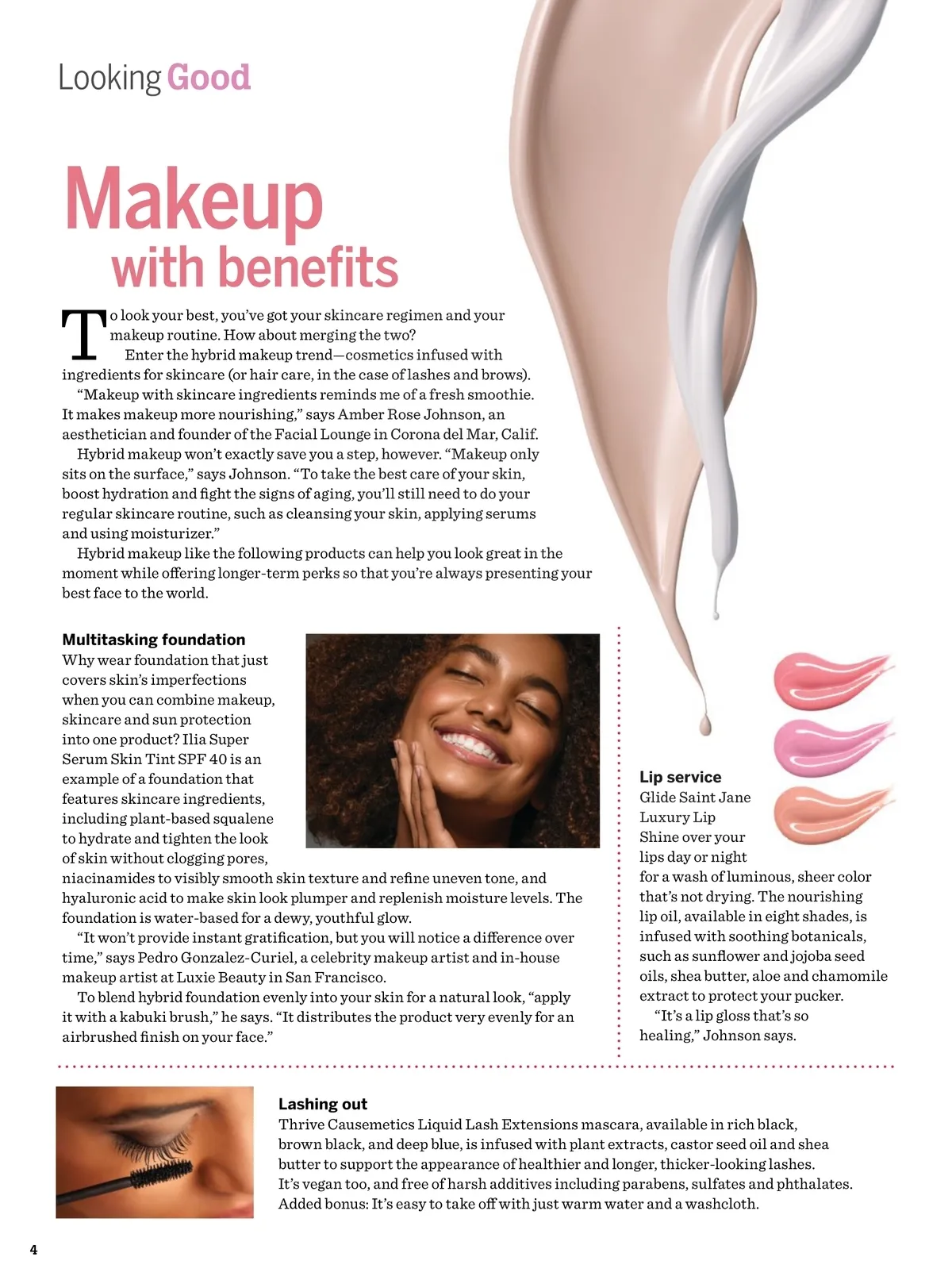 Looking Good

Makeup
with benefits

To look your best, you've got your skincare regimen and your makeup routine. How about merging the two?

Enter the hybrid makeup trend—cosmetics infused with ingredients for skincare (or hair care, in the case of lashes and brows).

"Makeup with skincare ingredients reminds me of a fresh smoothie. It makes makeup more nourishing," says Amber Rose Johnson, an aesthetician and founder of the Facial Lounge in Corona del Mar, Calif.

Hybrid makeup won't exactly save you a step, however. "Makeup only sits on the surface," says Johnson. "To take the best care of your skin, boost hydration and fight the signs of aging, you'll still need to do your regular skincare routine, such as cleansing your skin, applying serums and using moisturizer."

Hybrid makeup like the following products can help you look great in the moment while offering longer-term perks so that you're always presenting your best face to the world.

Multitasking foundation
Why wear foundation that just covers skin's imperfections when you can combine makeup, skincare and sun protection into one product? Ilia Super Serum Skin Tint SPF 40 is an example of a foundation that features skincare ingredients, including plant-based squalene to hydrate and tighten the look of skin without clogging pores, niacinamides to visibly smooth skin texture and refine uneven tone, and hyaluronic acid to make skin look plumper and replenish moisture levels. The foundation is water-based for a dewy, youthful glow.

"It won't provide instant gratification, but you will notice a difference over time," says Pedro Gonzalez-Curiel, a celebrity makeup artist and in-house makeup artist at Luxie Beauty in San Francisco.

To blend hybrid foundation evenly into your skin for a natural look, "apply it with a kabuki brush," he says. "It distributes the product very evenly for an airbrushed finish on your face."

Lip service
Glide Saint Jane Luxury Lip Shine over your lips day or night for a wash of luminous, sheer color that's not drying. The nourishing lip oil, available in eight shades, is infused with soothing botanicals, such as sunflower and jojoba seed oils, shea butter, aloe and chamomile extract to protect your pucker.

"It's a lip gloss that's so healing," Johnson says.

Lashing out
Thrive Causemetics Liquid Lash Extensions mascara, available in rich black, brown black, and deep blue, is infused with plant extracts, castor seed oil and shea butter to support the appearance of healthier and longer, thicker-looking lashes. It's vegan too, and free of harsh additives including parabens, sulfates and phthalates. Added bonus: It's easy to take off with just warm water and a washcloth.

4